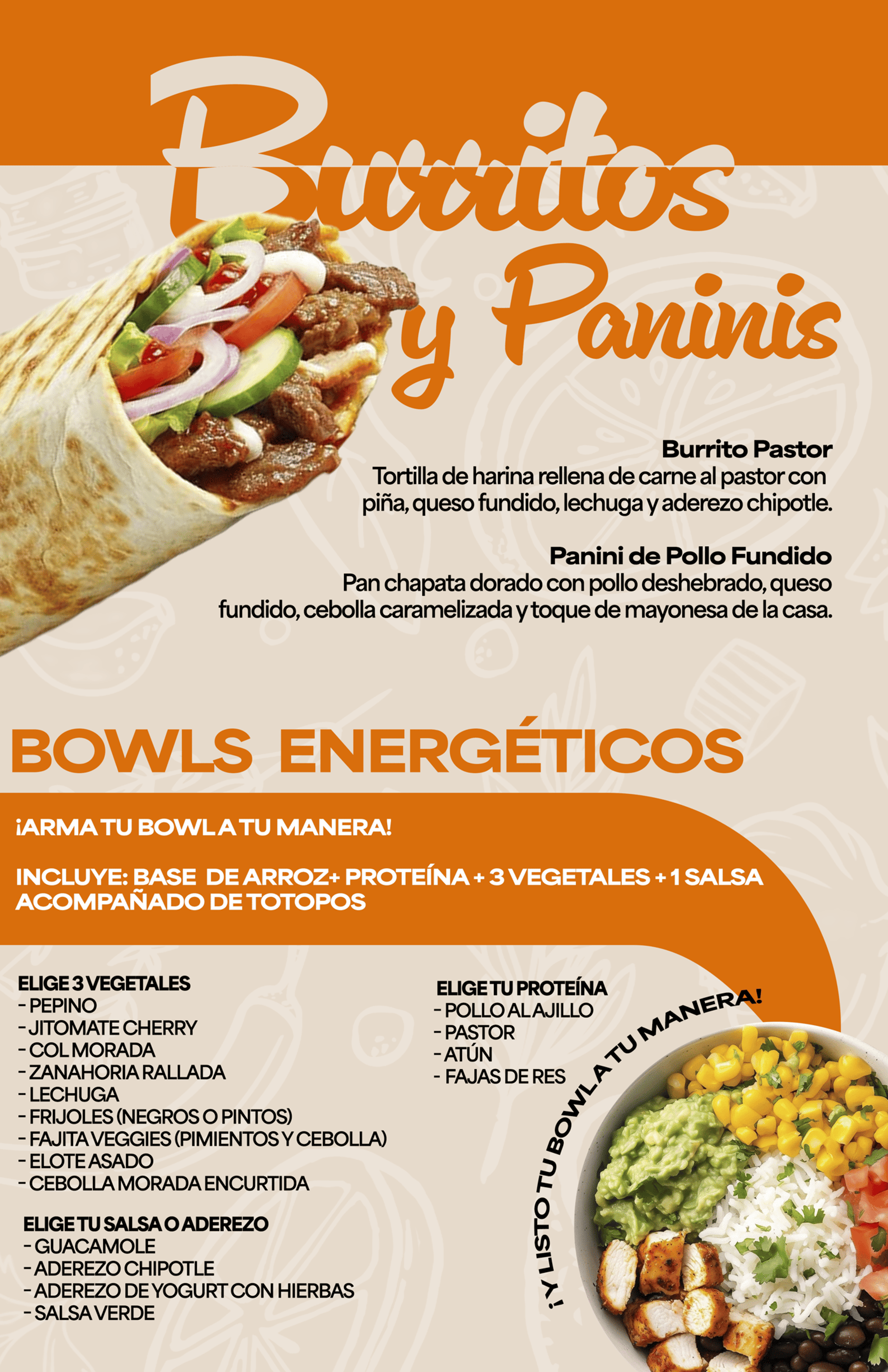 Burritos y Paninis

Burrito Pastor
Tortilla de harina rellena de carne al pastor con piña, queso fundido, lechuga y aderezo chipotle.

Panini de Pollo Fundido
Pan chapata dorado con pollo deshebrado, queso fundido, cebolla caramelizada y toque de mayonesa de la casa.

BOWLS ENERGÉTICOS

¡ARMA TU BOWL A TU MANERA!

INCLUYE: BASE DE ARROZ+ PROTEÍNA + 3 VEGETALES + 1 SALSA ACOMPAÑADO DE TOTOPOS

ELIGE 3 VEGETALES
- PEPINO
- JITOMATE CHERRY
- COL MORADA
- ZANAHORIA RALLADA
- LECHUGA
- FRIJOLES (NEGROS O PINTOS)
- FAJITA VEGGIES (PIMIENTOS Y CEBOLLA)
- ELOTE ASADO
- CEBOLLA MORADA ENCURTIDA

ELIGE TU SALSA O ADEREZO
- GUACAMOLE
- ADEREZO CHIPOTLE
- ADEREZO DE YOGURT CON HIERBAS
- SALSA VERDE

ELIGE TU PROTEÍNA
- POLLO AL AJILLO
- PASTOR
- ATÚN
- FAJAS DE RES

¡Y LISTO TU BOWL A TU MANERA!